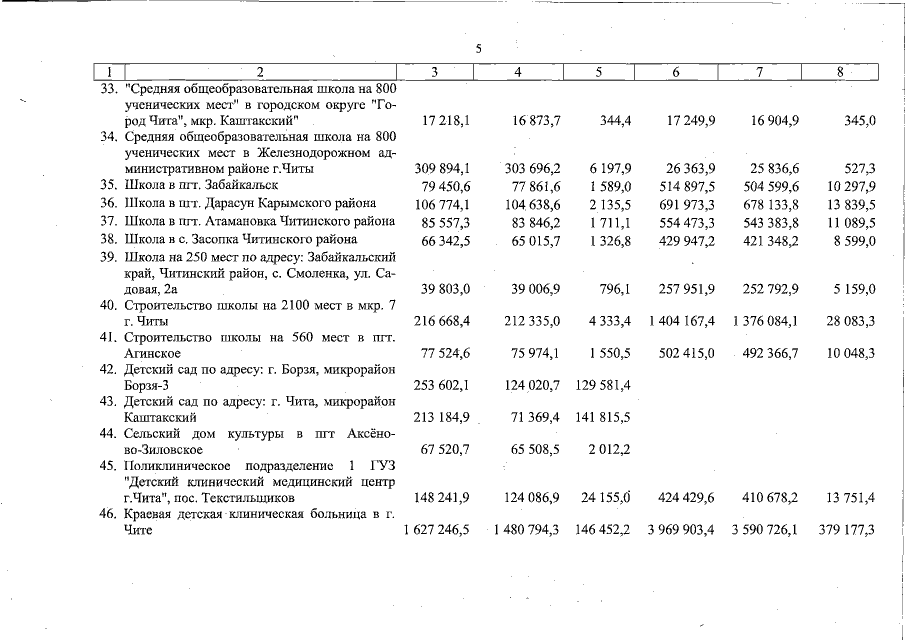 5

| 1 | 2 | 3 | 4 | 5 | 6 | 7 | 8 |
|---|---|---|---|---|---|---|---|
| 33. | "Средняя общеобразовательная школа на 800 ученических мест" в городском округе "Город Чита", мкр. Каштакский" | 17 218,1 | 16 873,7 | 344,4 | 17 249,9 | 16 904,9 | 345,0 |
| 34. | Средняя общеобразовательная школа на 800 ученических мест в Железнодорожном административном районе г.Читы | 309 894,1 | 303 696,2 | 6 197,9 | 26 363,9 | 25 836,6 | 527,3 |
| 35. | Школа в пгт. Забайкальск | 79 450,6 | 77 861,6 | 1 589,0 | 514 897,5 | 504 599,6 | 10 297,9 |
| 36. | Школа в пгт. Дарасун Карымского района | 106 774,1 | 104 638,6 | 2 135,5 | 691 973,3 | 678 133,8 | 13 839,5 |
| 37. | Школа в пгт. Атамановка Читинского района | 85 557,3 | 83 846,2 | 1 711,1 | 554 473,3 | 543 383,8 | 11 089,5 |
| 38. | Школа в с. Засопка Читинского района | 66 342,5 | 65 015,7 | 1 326,8 | 429 947,2 | 421 348,2 | 8 599,0 |
| 39. | Школа на 250 мест по адресу: Забайкальский край, Читинский район, с. Смоленка, ул. Садовая, 2а | 39 803,0 | 39 006,9 | 796,1 | 257 951,9 | 252 792,9 | 5 159,0 |
| 40. | Строительство школы на 2100 мест в мкр. 7 г. Читы | 216 668,4 | 212 335,0 | 4 333,4 | 1 404 167,4 | 1 376 084,1 | 28 083,3 |
| 41. | Строительство школы на 560 мест в пгт. Агинское | 77 524,6 | 75 974,1 | 1 550,5 | 502 415,0 | 492 366,7 | 10 048,3 |
| 42. | Детский сад по адресу: г. Борзя, микрорайон Борзя-3 | 253 602,1 | 124 020,7 | 129 581,4 | | | |
| 43. | Детский сад по адресу: г. Чита, микрорайон Каштакский | 213 184,9 | 71 369,4 | 141 815,5 | | | |
| 44. | Сельский дом культуры в пгт Аксёново-Зиловское | 67 520,7 | 65 508,5 | 2 012,2 | | | |
| 45. | Поликлиническое подразделение 1 ГУЗ "Детский клинический медицинский центр г.Чита", пос. Текстильщиков | 148 241,9 | 124 086,9 | 24 155,0 | 424 429,6 | 410 678,2 | 13 751,4 |
| 46. | Краевая детская клиническая больница в г. Чите | 1 627 246,5 | 1 480 794,3 | 146 452,2 | 3 969 903,4 | 3 590 726,1 | 379 177,3 |